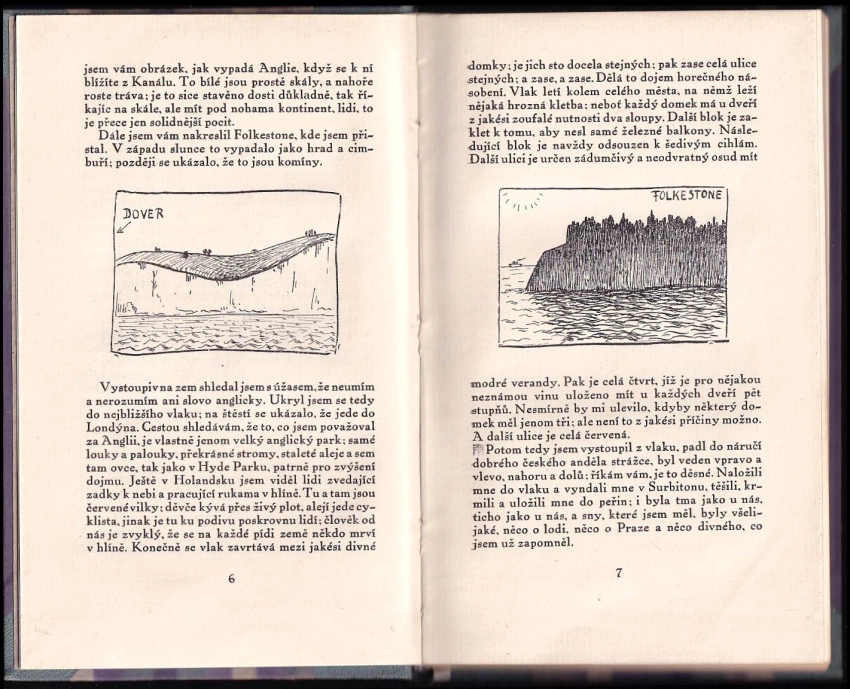 jsem vám obrázek, jak vypadá Anglie, když se k ní blížíte z Kanálu. To bílé jsou prostě skály, a nahoře roste tráva; je to sice stavěno dosti důkladně, tak říkajíc na skále, ale mít pod nohama kontinent, lidi, to je přece jen solidnější pocit.

Dále jsem vám nakreslil Folkestone, kde jsem přistal. V západu slunce to vypadalo jako hrad a cimbuří; později se ukázalo, že to jsou komíny.

DOVER

Vystoupiv na zem shledal jsem s úžasem, že neumím a nerozumím ani slovo anglicky. Ukryl jsem se tedy do nejbližšího vlaku; na štěstí se ukázalo, že jede do Londýna. Cestou shledávám, že to, co jsem považoval za Anglii, je vlastně jenom velký anglický park; samé louky a palouky, překrásné stromy, staleté aleje a sem tam ovce, tak jako v Hyde Parku, patrně pro zvýšení dojmu. Ještě v Holandsku jsem viděl lidi zvedající zadky k nebi a pracující rukama v hlíně. Tu a tam jsou červené vilky; děvče kývá přes živý plot, alejí jede cyklista, jinak je tu ku podivu poskrovnu lidí; člověk od nás je zvyklý, že se na každé pídi země někdo mrví v hlíně. Konečně se vlak zavrtává mezi jakési divné

6

domky; je jich sto docela stejných; pak zase celá ulice stejných; a zase, a zase. Dělá to dojem horečného násobení. Vlak letí kolem celého města, na němž leží nějaká hrozná kletba; neboť každý domek má u dveří z jakési zoufalé nutnosti dva sloupy. Další blok je zaklet k tomu, aby nesl samé železné balkony. Následující blok je navždy odsouzen k šedivým cihlám. Další ulici je určen zádumčivý a neodvratný osud mít

FOLKESTONE

modré verandy. Pak je celá čtvrt, jíž je pro nějakou neznámou vinu uloženo mít u každých dveří pět stupňů. Nesmírně by mi ulevilo, kdyby některý domek měl jenom tři; ale není to z jakési příčiny možno. A další ulice je celá červená.

Potom tedy jsem vystoupil z vlaku, padl do náručí dobrého českého anděla strážce, byl veden vpravo a vlevo, nahoru a dolů; říkám vám, je to děsné. Naložili mne do vlaku a vyndali mne v Surbitonu, těšili, krmili a uložili mne do peřin; i byla tma jako u nás, ticho jako u nás, a sny, které jsem měl, byly všelijaké, něco o lodi, něco o Praze a něco divného, co jsem už zapomněl.

7